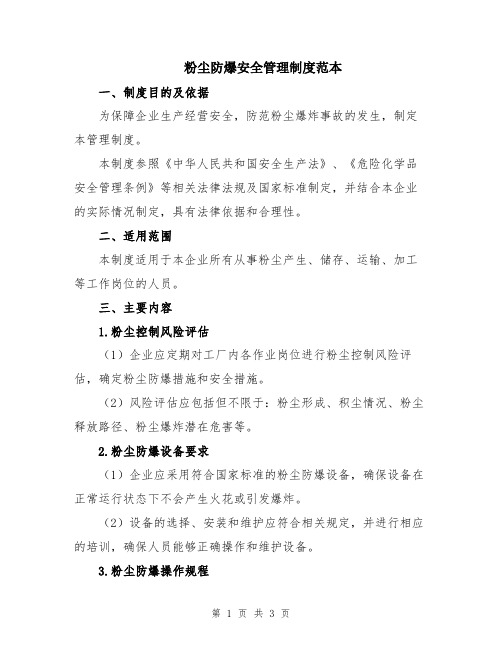 粉尘防爆安全管理制度范本

一、制度目的及依据

为保障企业生产经营安全，防范粉尘爆炸事故的发生，制定本管理制度。

本制度参照《中华人民共和国安全生产法》、《危险化学品安全管理条例》等相关法律法规及国家标准制定，并结合本企业的实际情况制定，具有法律依据和合理性。

二、适用范围

本制度适用于本企业所有从事粉尘产生、储存、运输、加工等工作岗位的人员。

三、主要内容

1.粉尘控制风险评估

（1）企业应定期对工厂内各作业岗位进行粉尘控制风险评估，确定粉尘防爆措施和安全措施。

（2）风险评估应包括但不限于：粉尘形成、积尘情况、粉尘释放路径、粉尘爆炸潜在危害等。

2.粉尘防爆设备要求

（1）企业应采用符合国家标准的粉尘防爆设备，确保设备在正常运行状态下不会产生火花或引发爆炸。

（2）设备的选择、安装和维护应符合相关规定，并进行相应的培训，确保人员能够正确操作和维护设备。

3.粉尘防爆操作规程

第 1 页 共 3 页